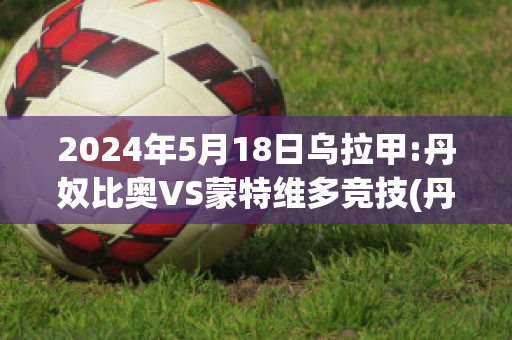 2024年5月18日乌拉甲:丹奴比奥VS蒙特维多竞技(丹